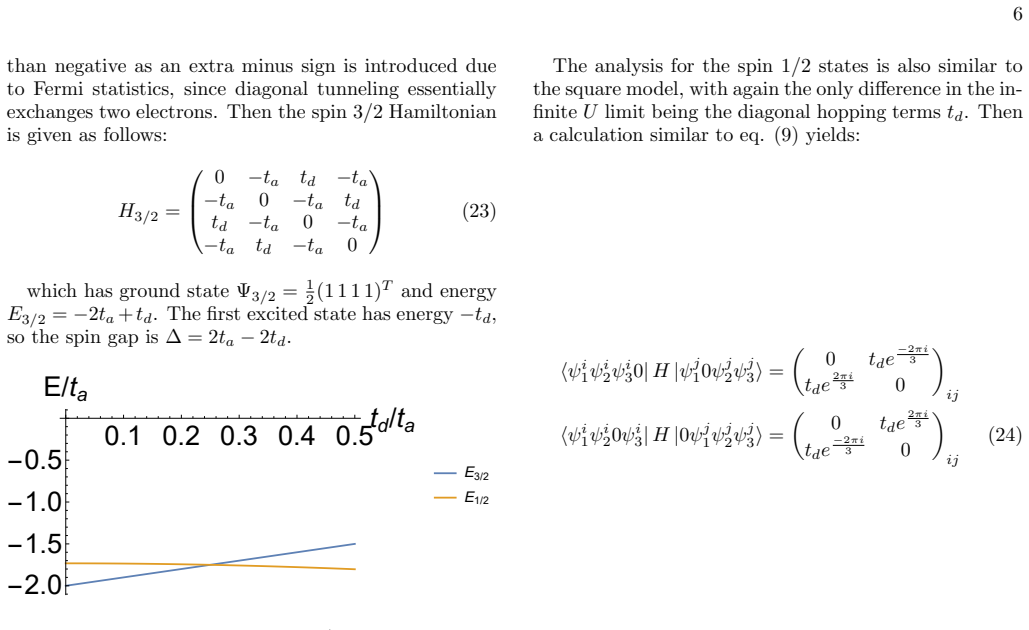 6

than negative as an extra minus sign is introduced due to Fermi statistics, since diagonal tunneling essentially exchanges two electrons. Then the spin 3/2 Hamiltonian is given as follows:

$$H_{3/2} = \begin{pmatrix} 0 & -t_a & t_d & -t_a \\ -t_a & 0 & -t_a & t_d \\ t_d & -t_a & 0 & -t_a \\ -t_a & t_d & -t_a & 0 \end{pmatrix} \quad (23)$$

which has ground state $\Psi_{3/2} = \frac{1}{2}(1\,1\,1\,1)^T$ and energy $E_{3/2} = -2t_a + t_d$. The first excited state has energy $-t_d$, so the spin gap is $\Delta = 2t_a - 2t_d$.

$E/t_a$

$t_d/t_a$

0.1 0.2 0.3 0.4 0.5

−0.5
−1.0
−1.5
−2.0

$E_{3/2}$
$E_{1/2}$

The analysis for the spin 1/2 states is also similar to the square model, with again the only difference in the infinite $U$ limit being the diagonal hopping terms $t_d$. Then a calculation similar to eq. (9) yields:

$$\langle \psi_1^i \psi_2^i \psi_3^i 0 | H | \psi_1^j 0 \psi_2^j \psi_3^j \rangle = \begin{pmatrix} 0 & t_d e^{\frac{-2\pi i}{3}} \\ t_d e^{\frac{2\pi i}{3}} & 0 \end{pmatrix}_{ij}$$
$$\langle \psi_1^i \psi_2^i 0 \psi_3^i | H | 0 \psi_1^j \psi_2^j \psi_3^j \rangle = \begin{pmatrix} 0 & t_d e^{\frac{2\pi i}{3}} \\ t_d e^{\frac{-2\pi i}{3}} & 0 \end{pmatrix}_{ij} \quad (24)$$